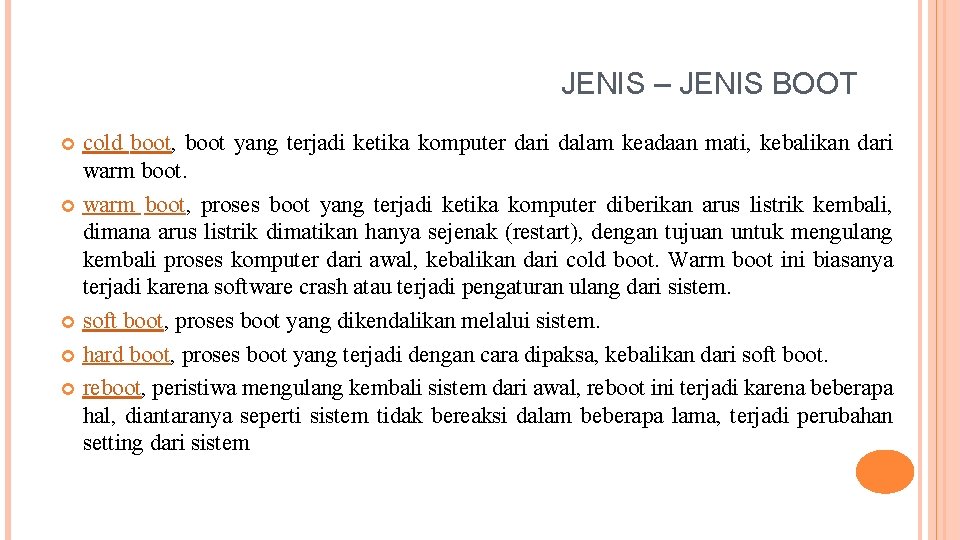 JENIS – JENIS BOOT

cold boot, boot yang terjadi ketika komputer dari dalam keadaan mati, kebalikan dari warm boot.

warm boot, proses boot yang terjadi ketika komputer diberikan arus listrik kembali, dimana arus listrik dimatikan hanya sejenak (restart), dengan tujuan untuk mengulang kembali proses komputer dari awal, kebalikan dari cold boot. Warm boot ini biasanya terjadi karena software crash atau terjadi pengaturan ulang dari sistem.

soft boot, proses boot yang dikendalikan melalui sistem.

hard boot, proses boot yang terjadi dengan cara dipaksa, kebalikan dari soft boot.

reboot, peristiwa mengulang kembali sistem dari awal, reboot ini terjadi karena beberapa hal, diantaranya seperti sistem tidak bereaksi dalam beberapa lama, terjadi perubahan setting dari sistem